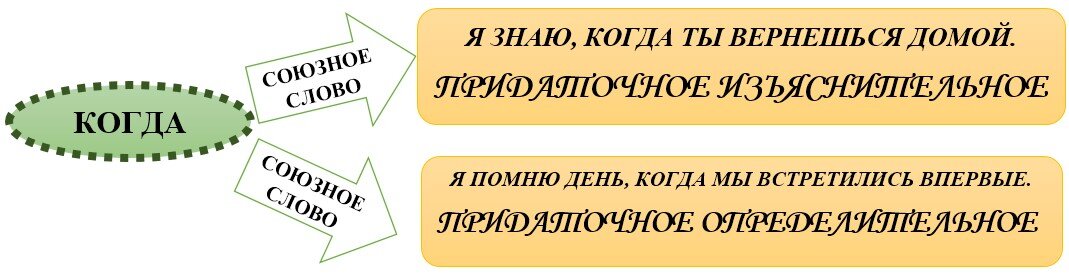 КОГДА

СОЮЗНОЕ СЛОВО

Я ЗНАЮ, КОГДА ТЫ ВЕРНЕШЬСЯ ДОМОЙ.

ПРИДАТОЧНОЕ ИЗЪЯСНИТЕЛЬНОЕ

СОЮЗНОЕ СЛОВО

Я ПОМНЮ ДЕНЬ, КОГДА МЫ ВСТРЕТИЛИСЬ ВПЕРВЫЕ.

ПРИДАТОЧНОЕ ОПРЕДЕЛИТЕЛЬНОЕ